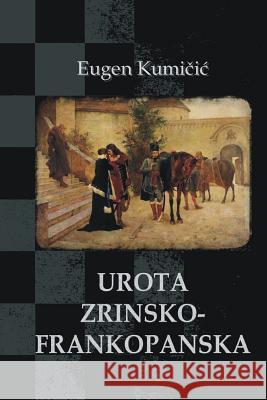 Eugen Kumičić

UROTA ZRINSKO-FRANKOPANSKA

Kraina Książek